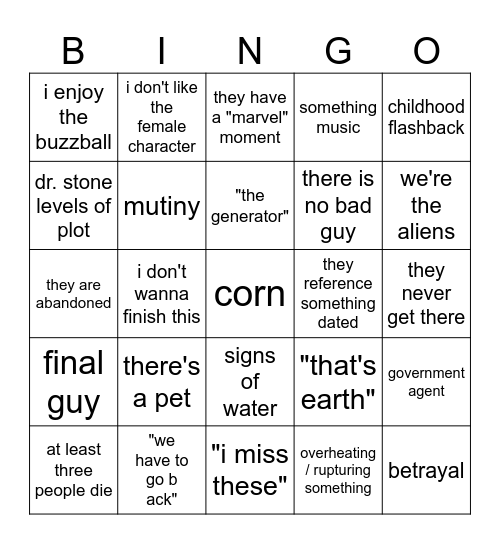 | B | I | N | G | O |
|---|---|---|---|---|
| i enjoy the buzzball | i don't like the female character | they have a "marvel" moment | something music | childhood flashback |
| dr. stone levels of plot | mutiny | "the generator" | there is no bad guy | we're the aliens |
| they are abandoned | i don't wanna finish this | corn | they reference something dated | they never get there |
| final guy | there's a pet | signs of water | "that's earth" | government agent |
| at least three people die | "we have to go b ack" | "i miss these" | overheating / rupturing something | betrayal |